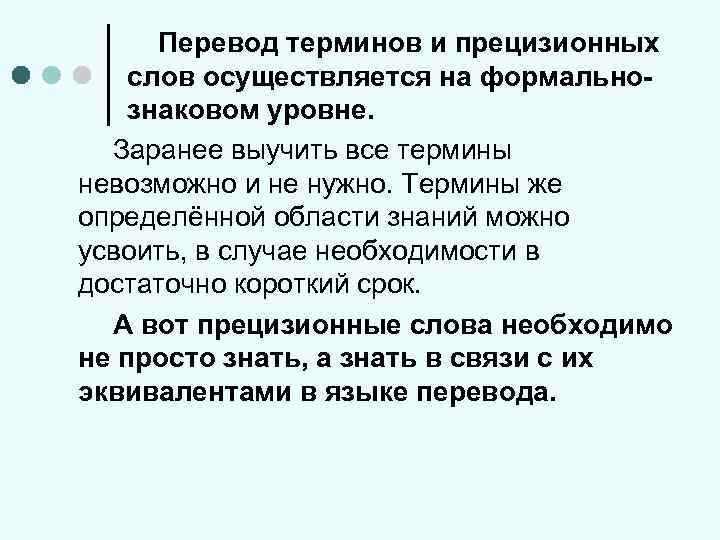 Перевод терминов и прецизионных слов осуществляется на формально-знаковом уровне.

Заранее выучить все термины невозможно и не нужно. Термины же определённой области знаний можно усвоить, в случае необходимости в достаточно короткий срок.

А вот прецизионные слова необходимо не просто знать, а знать в связи с их эквивалентами в языке перевода.